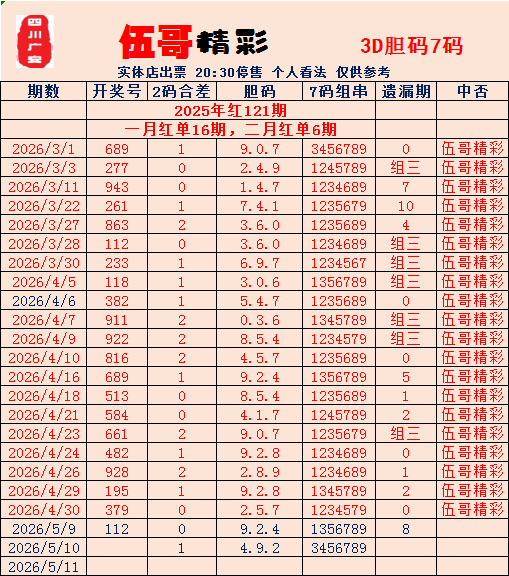 四川广安

伍哥精彩

3D胆码7码

实体店出票 20:30停售 个人看法 仅供参考

| 期数 | 开奖号 | 2码合差 | 胆码 | 7码组串 | 遗漏期 | 中否 |
|---|---|---|---|---|---|---|
| | 2025年红121期 | | | | | |
| | 一月红单16期，二月红单6期 | | | | | |
| 2026/3/1 | 689 | 1 | 9.0.7 | 3456789 | 0 | 伍哥精彩 |
| 2026/3/3 | 277 | 0 | 2.4.9 | 1245789 | 组三 | 伍哥精彩 |
| 2026/3/11 | 943 | 0 | 1.4.7 | 1234689 | 7 | 伍哥精彩 |
| 2026/3/22 | 261 | 1 | 7.4.1 | 1235679 | 10 | 伍哥精彩 |
| 2026/3/27 | 863 | 2 | 3.6.0 | 1235689 | 4 | 伍哥精彩 |
| 2026/3/28 | 112 | 0 | 3.6.0 | 1234689 | 组三 | 伍哥精彩 |
| 2026/3/30 | 233 | 1 | 6.9.7 | 1234567 | 组三 | 伍哥精彩 |
| 2026/4/5 | 118 | 1 | 3.0.6 | 1356789 | 组三 | 伍哥精彩 |
| 2026/4/6 | 382 | 1 | 5.4.7 | 1235689 | 0 | 伍哥精彩 |
| 2026/4/7 | 911 | 2 | 0.3.6 | 1345789 | 组三 | 伍哥精彩 |
| 2026/4/9 | 922 | 2 | 8.5.4 | 1234579 | 组三 | 伍哥精彩 |
| 2026/4/10 | 816 | 2 | 4.5.7 | 1235689 | 0 | 伍哥精彩 |
| 2026/4/16 | 689 | 1 | 9.2.4 | 1356789 | 5 | 伍哥精彩 |
| 2026/4/18 | 513 | 0 | 8.5.4 | 1235689 | 1 | 伍哥精彩 |
| 2026/4/21 | 584 | 0 | 4.1.7 | 1245789 | 2 | 伍哥精彩 |
| 2026/4/23 | 661 | 2 | 9.0.7 | 1235679 | 组三 | 伍哥精彩 |
| 2026/4/24 | 482 | 1 | 9.2.8 | 1234689 | 0 | 伍哥精彩 |
| 2026/4/26 | 928 | 2 | 2.8.9 | 1234689 | 1 | 伍哥精彩 |
| 2026/4/29 | 195 | 1 | 9.2.8 | 1345789 | 2 | 伍哥精彩 |
| 2026/4/30 | 379 | 0 | 2.5.7 | 1234579 | 0 | 伍哥精彩 |
| 2026/5/9 | 112 | 0 | 9.2.4 | 1356789 | 8 | |
| 2026/5/10 | | 1 | 4.9.2 | 3456789 | | |
| 2026/5/11 | | | | | | |